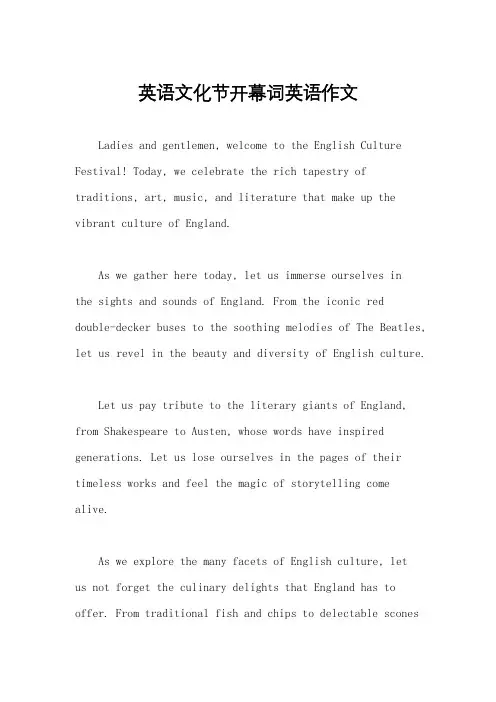 英语文化节开幕词英语作文

Ladies and gentlemen, welcome to the English Culture Festival! Today, we celebrate the rich tapestry of traditions, art, music, and literature that make up the vibrant culture of England.

As we gather here today, let us immerse ourselves in the sights and sounds of England. From the iconic red double-decker buses to the soothing melodies of The Beatles, let us revel in the beauty and diversity of English culture.

Let us pay tribute to the literary giants of England, from Shakespeare to Austen, whose words have inspired generations. Let us lose ourselves in the pages of their timeless works and feel the magic of storytelling come alive.

As we explore the many facets of English culture, let us not forget the culinary delights that England has to offer. From traditional fish and chips to delectable scones